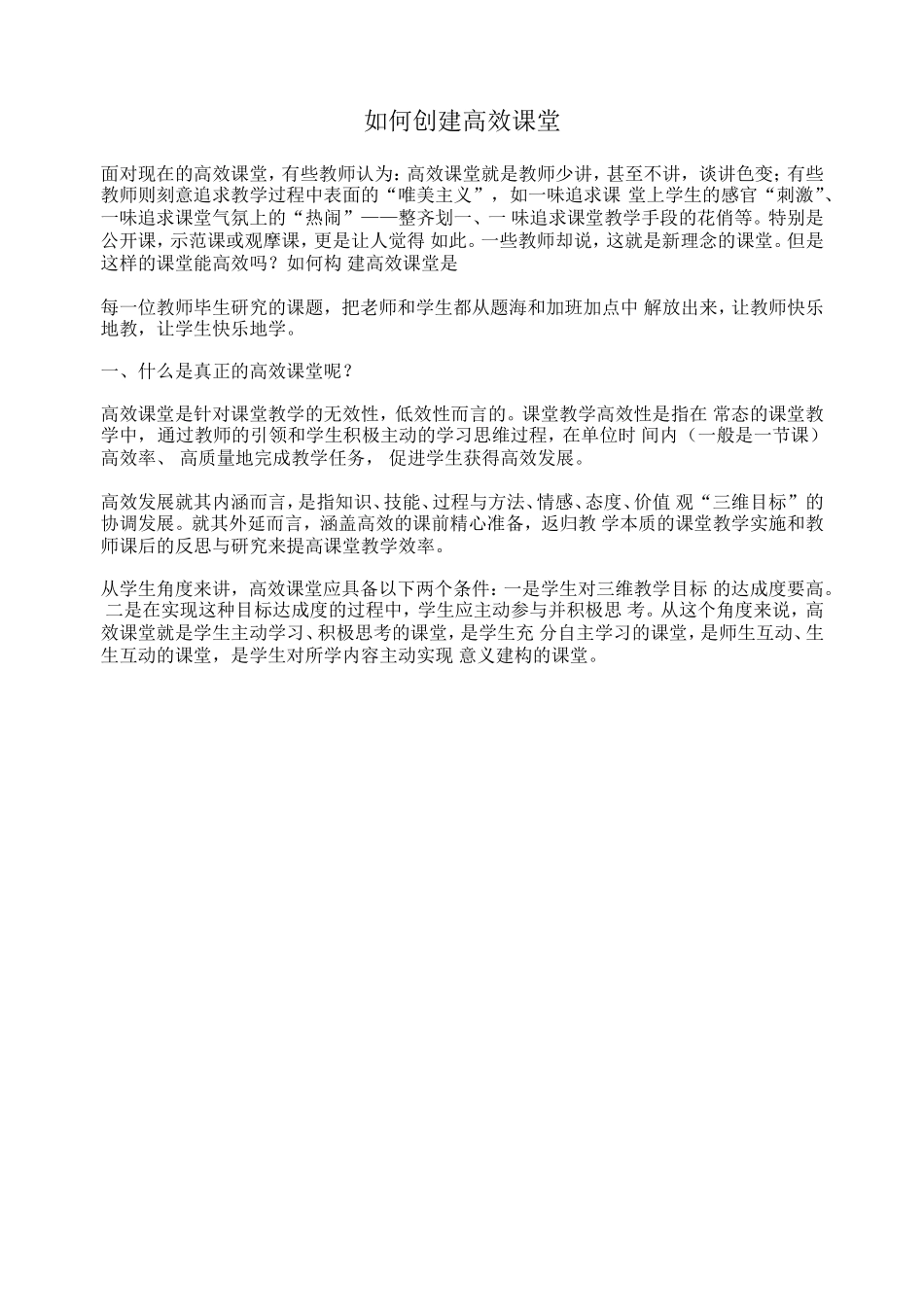 如何创建高效课堂

面对现在的高效课堂，有些教师认为：高效课堂就是教师少讲，甚至不讲，谈讲色变；有些教师则刻意追求教学过程中表面的“唯美主义”，如一味追求课 堂上学生的感官“刺激”、一味追求课堂气氛上的“热闹”——整齐划一、一 味追求课堂教学手段的花俏等。特别是公开课，示范课或观摩课，更是让人觉得 如此。一些教师却说，这就是新理念的课堂。但是这样的课堂能高效吗？如何构 建高效课堂是

每一位教师毕生研究的课题，把老师和学生都从题海和加班加点中 解放出来，让教师快乐地教，让学生快乐地学。

一、什么是真正的高效课堂呢？

高效课堂是针对课堂教学的无效性，低效性而言的。课堂教学高效性是指在 常态的课堂教学中，通过教师的引领和学生积极主动的学习思维过程，在单位时 间内（一般是一节课）高效率、 高质量地完成教学任务， 促进学生获得高效发展。

高效发展就其内涵而言，是指知识、技能、过程与方法、情感、态度、价值 观“三维目标”的协调发展。就其外延而言，涵盖高效的课前精心准备，返归教 学本质的课堂教学实施和教师课后的反思与研究来提高课堂教学效率。

从学生角度来讲，高效课堂应具备以下两个条件：一是学生对三维教学目标 的达成度要高。 二是在实现这种目标达成度的过程中，学生应主动参与并积极思 考。从这个角度来说，高效课堂就是学生主动学习、积极思考的课堂，是学生充 分自主学习的课堂，是师生互动、生生互动的课堂，是学生对所学内容主动实现 意义建构的课堂。